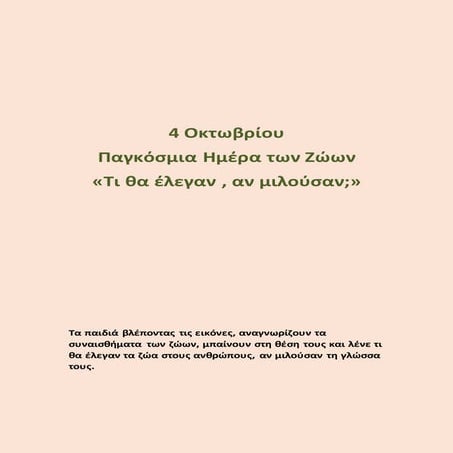 4 Οκτωβρίου
Παγκόσμια Ημέρα των Ζώων
«Τι θα έλεγαν , αν μιλούσαν;»

Τα παιδιά βλέποντας τις εικόνες, αναγνωρίζουν τα συναισθήματα των ζώων, μπαίνουν στη θέση τους και λένε τι θα έλεγαν τα ζώα στους ανθρώπους, αν μιλούσαν τη γλώσσα τους.